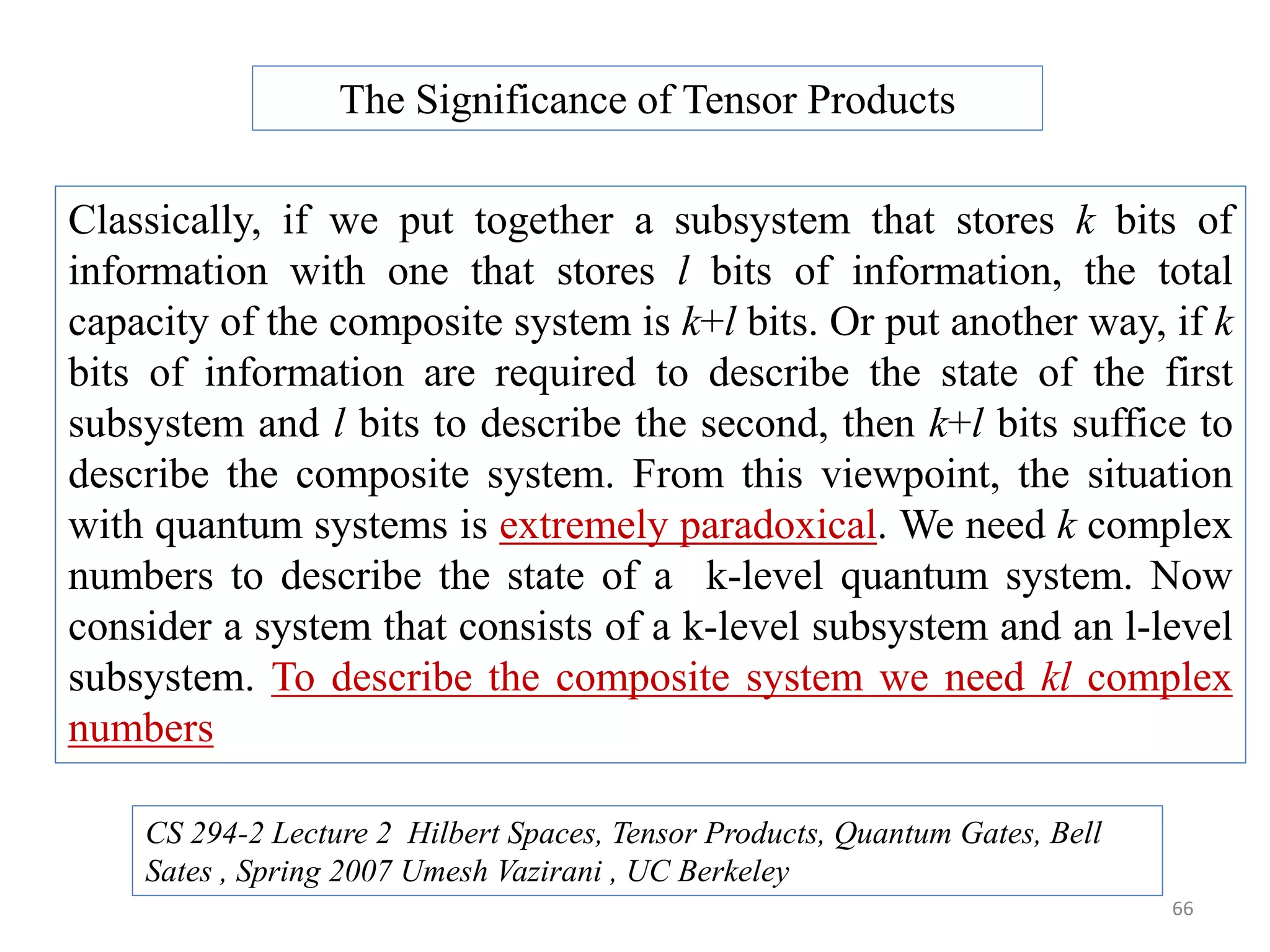 The Significance of Tensor Products

Classically, if we put together a subsystem that stores $k$ bits of information with one that stores $l$ bits of information, the total capacity of the composite system is $k+l$ bits. Or put another way, if $k$ bits of information are required to describe the state of the first subsystem and $l$ bits to describe the second, then $k+l$ bits suffice to describe the composite system. From this viewpoint, the situation with quantum systems is extremely paradoxical. We need $k$ complex numbers to describe the state of a k-level quantum system. Now consider a system that consists of a k-level subsystem and an l-level subsystem. To describe the composite system we need $kl$ complex numbers

CS 294-2 Lecture 2 Hilbert Spaces, Tensor Products, Quantum Gates, Bell Sates , Spring 2007 Umesh Vazirani , UC Berkeley

66